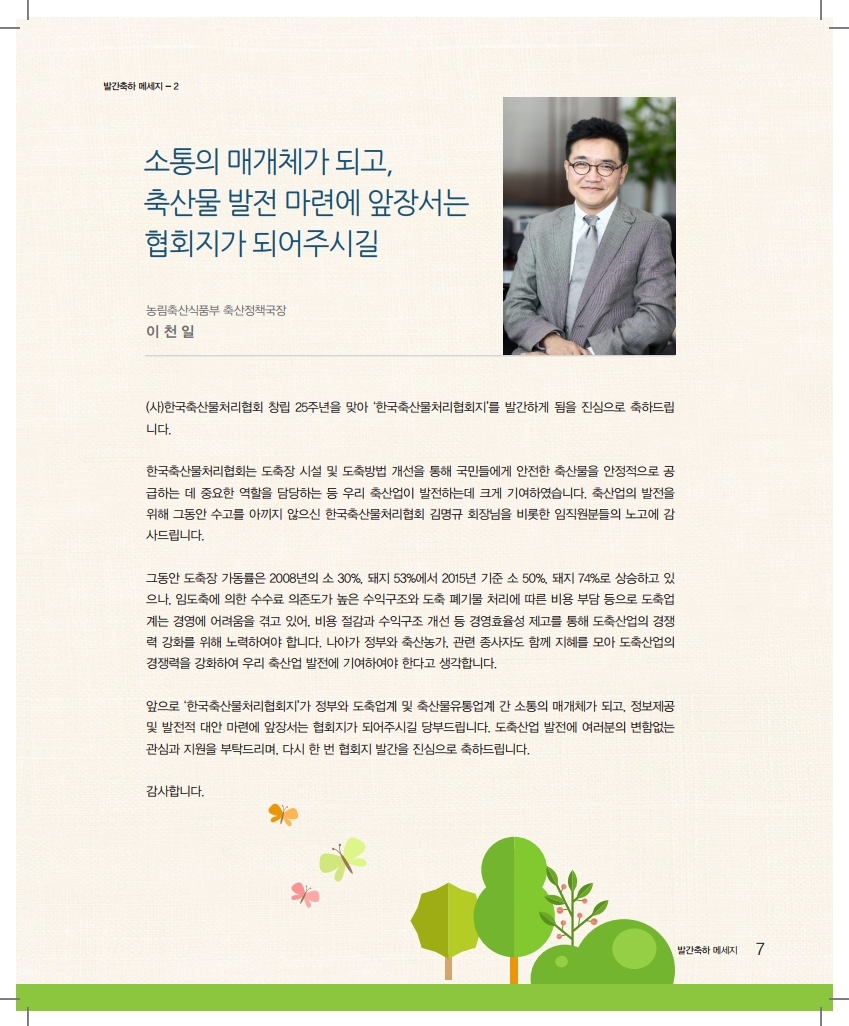 발간축하 메세지 – 2

소통의 매개체가 되고, 축산물 발전 마련에 앞장서는 협회지가 되어주시길

농림축산식품부 축산정책국장
이 천 일

(사)한국축산물처리협회 창립 25주년을 맞아 '한국축산물처리협회지'를 발간하게 됨을 진심으로 축하드립니다.

한국축산물처리협회는 도축장 시설 및 도축방법 개선을 통해 국민들에게 안전한 축산물을 안정적으로 공급하는 데 중요한 역할을 담당하는 등 우리 축산업이 발전하는데 크게 기여하였습니다. 축산업의 발전을 위해 그동안 수고를 아끼지 않으신 한국축산물처리협회 김명규 회장님을 비롯한 임직원분들의 노고에 감사드립니다.

그동안 도축장 가동률은 2008년의 소 30%, 돼지 53%에서 2015년 기준 소 50%, 돼지 74%로 상승하고 있으나, 임도축에 의한 수수료 의존도가 높은 수익구조와 도축 폐기물 처리에 따른 비용 부담 등으로 도축업계는 경영에 어려움을 겪고 있어, 비용 절감과 수익구조 개선 등 경영효율성 제고를 통해 도축산업의 경쟁력 강화를 위해 노력하여야 합니다. 나아가 정부와 축산농가, 관련 종사자도 함께 지혜를 모아 도축산업의 경쟁력을 강화하여 우리 축산업 발전에 기여하여야 한다고 생각합니다.

앞으로 '한국축산물처리협회지'가 정부와 도축업계 및 축산물유통업계 간 소통의 매개체가 되고, 정보제공 및 발전적 대안 마련에 앞장서는 협회지가 되어주시길 당부드립니다. 도축산업 발전에 여러분의 변함없는 관심과 지원을 부탁드리며, 다시 한 번 협회지 발간을 진심으로 축하드립니다.

감사합니다.

발간축하 메세지 7